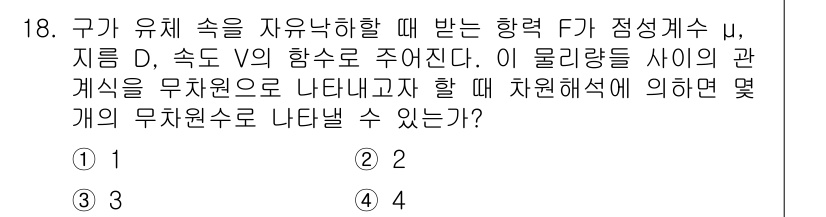 18. 구가 유체 속을 자유낙하할 때 받는 항력 F가 점성계수 μ, 지름 D, 속도 V의 함수로 주어진다. 이 물리량들 사이의 관계식을 무차원으로 나타내고자 할 때 차원해석에 의하면 몇 개의 무차원수로 나타낼 수 있는가?

① 1
② 2
③ 3
④ 4